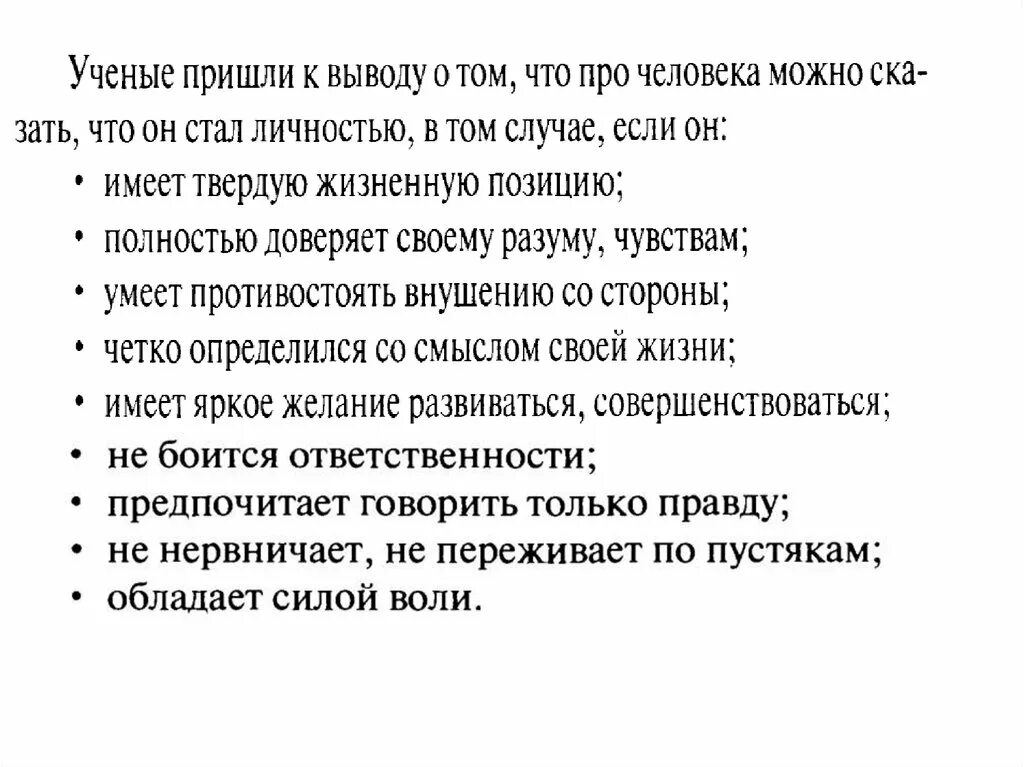 Ученые пришли к выводу о том, что про человека можно сказать, что он стал личностью, в том случае, если он:
• имеет твердую жизненную позицию;
• полностью доверяет своему разуму, чувствам;
• умеет противостоять внушению со стороны;
• четко определился со смыслом своей жизни;
• имеет яркое желание развиваться, совершенствоваться;
• не боится ответственности;
• предпочитает говорить только правду;
• не нервничает, не переживает по пустякам;
• обладает силой воли.